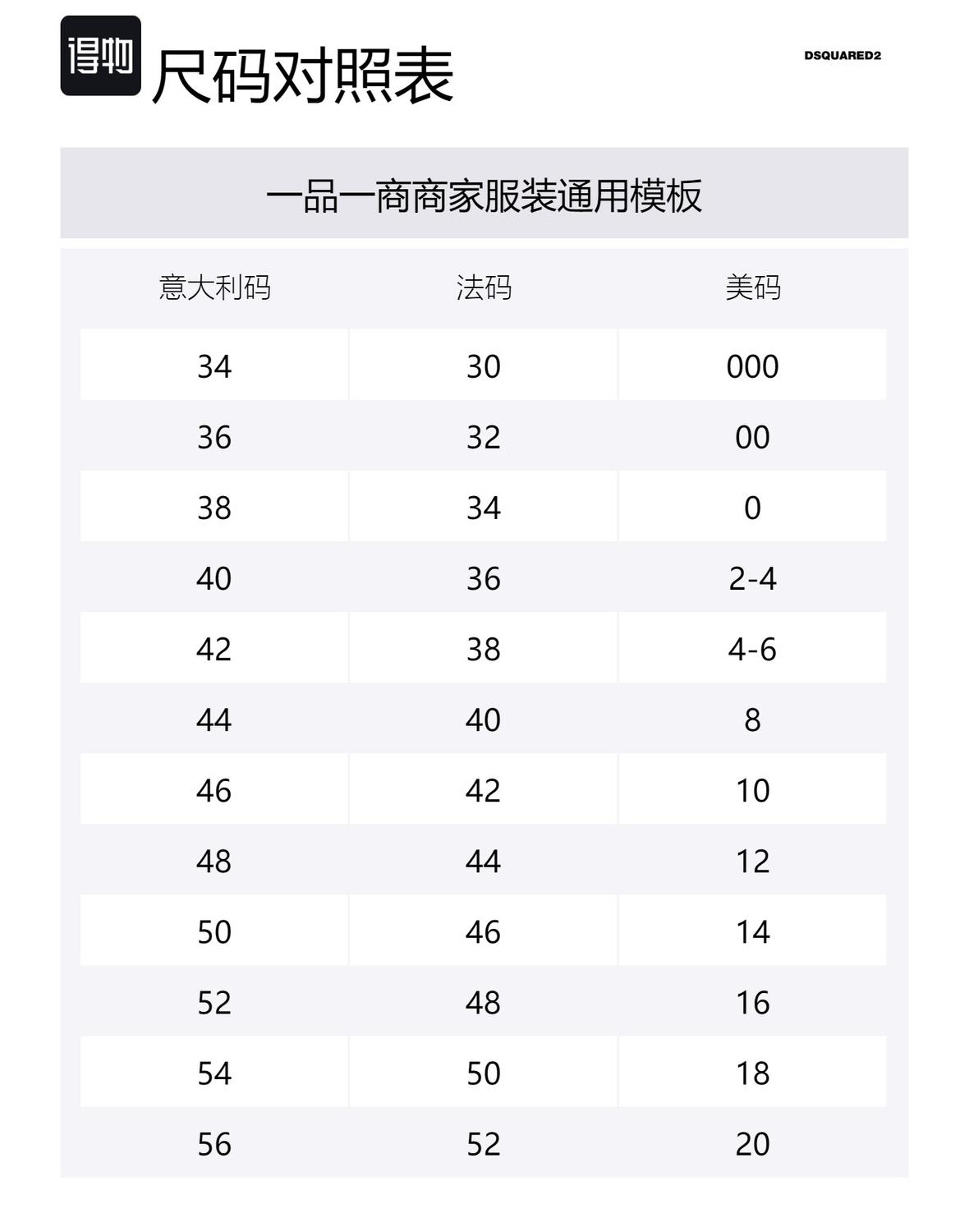 得物 尺码对照表

DSQUARED2

一品一商商家服装通用模板

| 意大利码 | 法码 | 美码 |
|---|---|---|
| 34 | 30 | 000 |
| 36 | 32 | 00 |
| 38 | 34 | 0 |
| 40 | 36 | 2-4 |
| 42 | 38 | 4-6 |
| 44 | 40 | 8 |
| 46 | 42 | 10 |
| 48 | 44 | 12 |
| 50 | 46 | 14 |
| 52 | 48 | 16 |
| 54 | 50 | 18 |
| 56 | 52 | 20 |